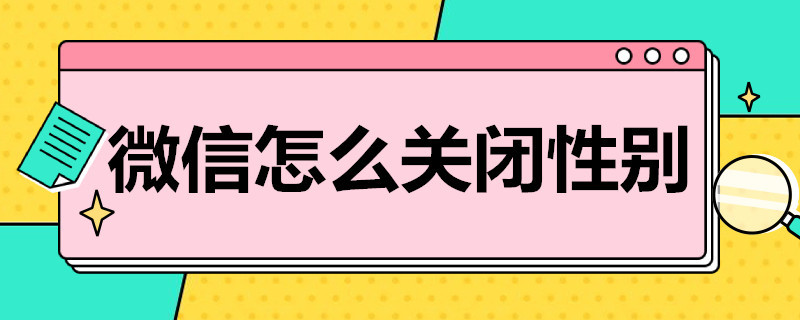 微信怎么关闭性别